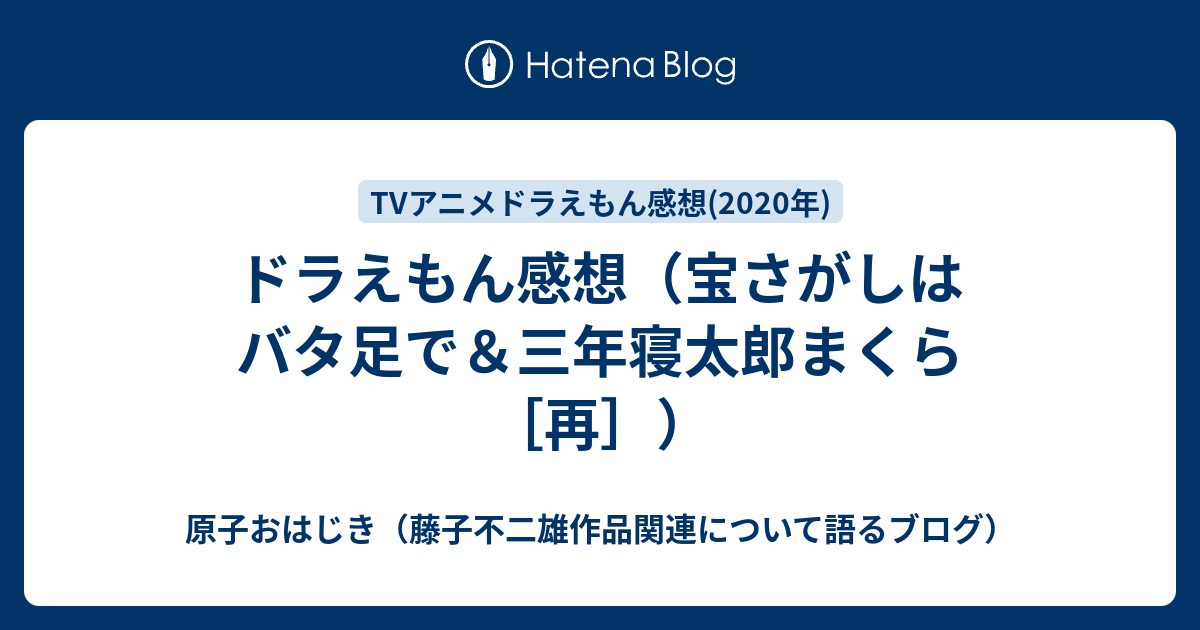 Hatena Blog

TVアニメドラえもん感想(2020年)

ドラえもん感想（宝さがしはバタ足で＆三年寝太郎まくら［再］）

原子おはじき（藤子不二雄作品関連について語るブログ）